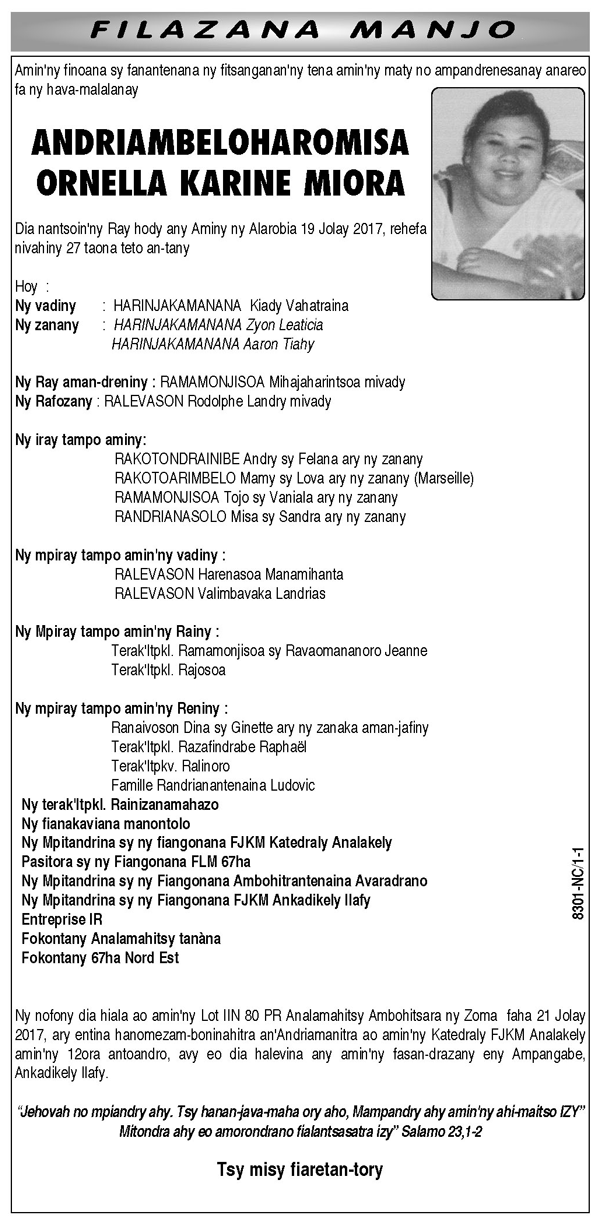 FILAZANA MANJO

Amin'ny finoana sy fanantenana ny fitsanganan'ny tena amin'ny maty no ampandrenesanay anareo fa ny hava-malalanay

ANDRIAMBELOHAROMISA ORNELLA KARINE MIORA

Dia nantsoin'ny Ray hody any Aminy ny Alarobia 19 Jolay 2017, rehefa nivahiny 27 taona teto an-tany

Hoy :
Ny vadiny : HARINJAKAMANANA Kiady Vahatraina
Ny zanany : HARINJAKAMANANA Zyon Leaticia
HARINJAKAMANANA Aaron Tiahy

Ny Ray aman-dreniny : RAMAMONJISOA Mihajaharintsoa mivady
Ny Rafozany : RALEVASON Rodolphe Landry mivady

Ny iray tampo aminy:
RAKOTONDRAINIBE Andry sy Felana ary ny zanany
RAKOTOARIMBELO Mamy sy Lova ary ny zanany (Marseille)
RAMAMONJISOA Tojo sy Vaniala ary ny zanany
RANDRIANASOLO Misa sy Sandra ary ny zanany

Ny mpiray tampo amin'ny vadiny :
RALEVASON Harenasoa Manamihanta
RALEVASON Valimbavaka Landrias

Ny Mpiray tampo amin'ny Rainy :
Terak'Itpkl. Ramamonjisoa sy Ravaomananoro Jeanne
Terak'Itpkl. Rajosoa

Ny mpiray tampo amin'ny Reniny :
Ranaivoson Dina sy Ginette ary ny zanaka aman-jafiny
Terak'Itpkl. Razafindrabe Raphaël
Terak'Itpkv. Ralinoro
Famille Randrianantenaina Ludovic
Ny terak'Itpkl. Rainizanamahazo
Ny fianakaviana manontolo
Ny Mpitandrina sy ny fiangonana FJKM Katedraly Analakely
Pasitora sy ny Fiangonana FLM 67ha
Ny Mpitandrina sy ny Fiangonana Ambohitrantenaina Avaradrano
Ny Mpitandrina sy ny Fiangonana FJKM Ankadikely Ilafy
Entreprise IR
Fokontany Analamahitsy tanàna
Fokontany 67ha Nord Est

8301-NC/1-1

Ny nofony dia hiala ao amin'ny Lot IIN 80 PR Analamahitsy Ambohitsara ny Zoma faha 21 Jolay 2017, ary entina hanomezam-boninahitra an'Andriamanitra ao amin'ny Katedraly FJKM Analakely amin'ny 12ora antoandro, avy eo dia halevina any amin'ny fasan-drazany eny Ampangabe, Ankadikely Ilafy.

"Jehovah no mpiandry ahy. Tsy hanan-java-maha ory aho, Mampandry ahy amin'ny ahi-maitso IZY" Mitondra ahy eo amorondrano fialantsasatra izy" Salamo 23,1-2

Tsy misy fiaretan-tory